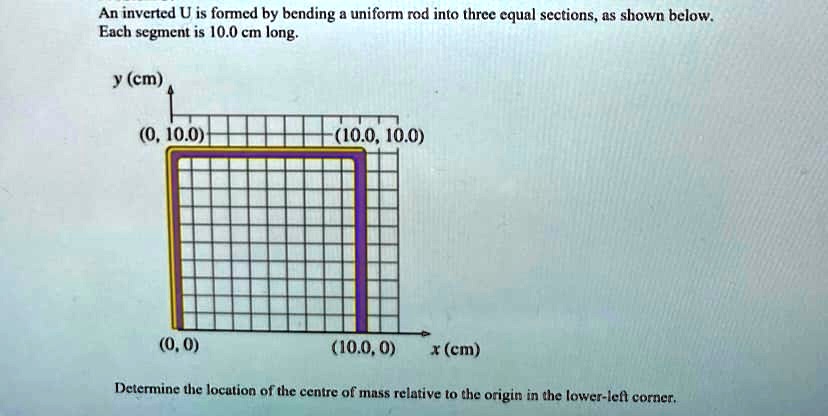 An inverted U is formed by bending a uniform rod into three equal sections, as shown below. Each segment is 10.0 cm long.

y (cm)

(0, 10.0)

(10.0, 10.0)

(0, 0)

(10.0, 0)

x (cm)

Determine the location of the centre of mass relative to the origin in the lower-left corner.